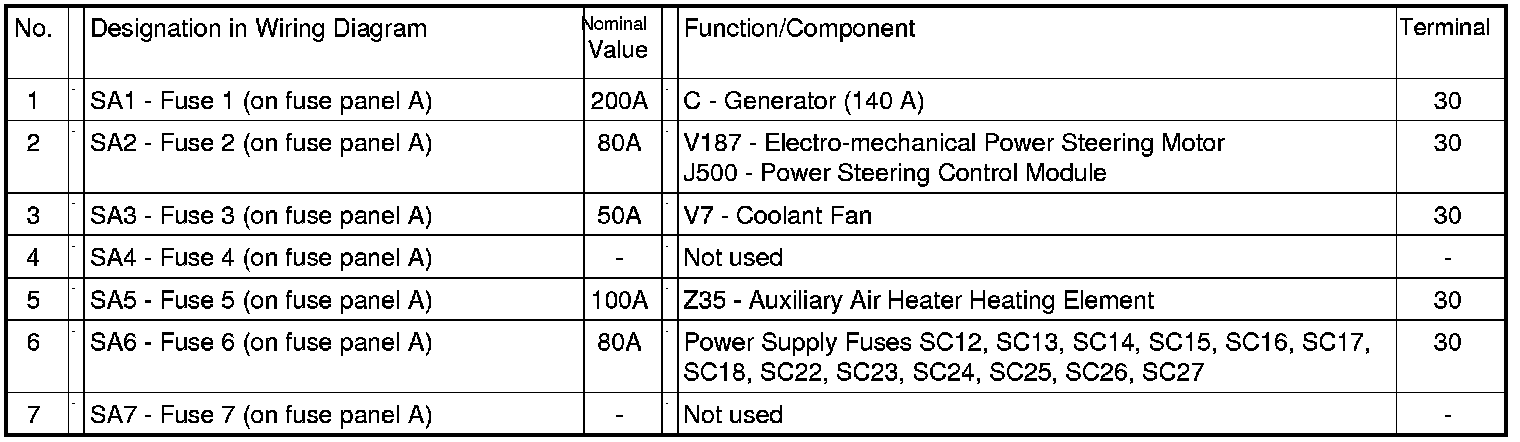 | No. | Designation in Wiring Diagram | Nominal Value | Function/Component | Terminal |
|---|---|---|---|---|
| 1 | SA1 - Fuse 1 (on fuse panel A) | 200A | C - Generator (140 A) | 30 |
| 2 | SA2 - Fuse 2 (on fuse panel A) | 80A | V187 - Electro-mechanical Power Steering Motor J500 - Power Steering Control Module | 30 |
| 3 | SA3 - Fuse 3 (on fuse panel A) | 50A | V7 - Coolant Fan | 30 |
| 4 | SA4 - Fuse 4 (on fuse panel A) | - | Not used | - |
| 5 | SA5 - Fuse 5 (on fuse panel A) | 100A | Z35 - Auxiliary Air Heater Heating Element | 30 |
| 6 | SA6 - Fuse 6 (on fuse panel A) | 80A | Power Supply Fuses SC12, SC13, SC14, SC15, SC16, SC17, SC18, SC22, SC23, SC24, SC25, SC26, SC27 | 30 |
| 7 | SA7 - Fuse 7 (on fuse panel A) | - | Not used | - |